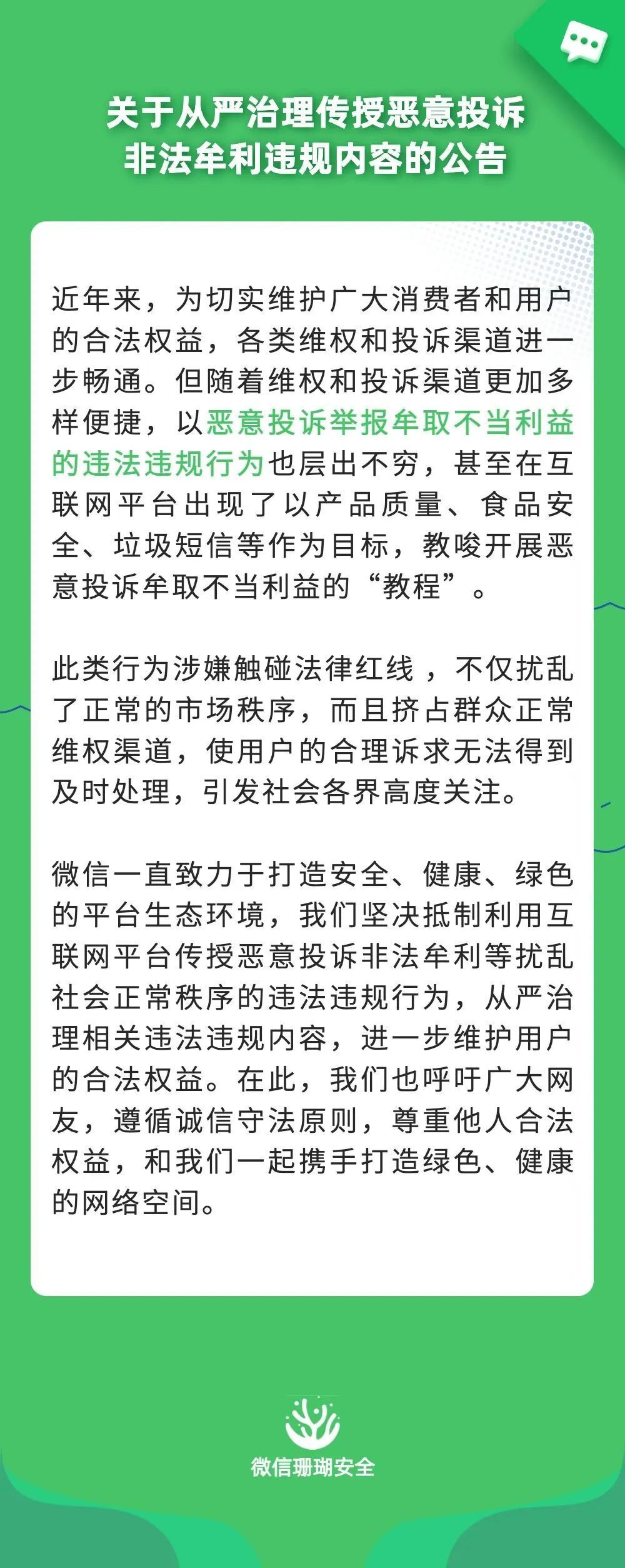 关于从严治理传授恶意投诉
非法牟利违规内容的公告

近年来，为切实维护广大消费者和用户的合法权益，各类维权和投诉渠道进一步畅通。但随着维权和投诉渠道更加多样便捷，以恶意投诉举报牟取不当利益的违法违规行为也层出不穷，甚至在互联网平台出现了以产品质量、食品安全、垃圾短信等作为目标，教唆开展恶意投诉牟取不当利益的“教程”。

此类行为涉嫌触碰法律红线，不仅扰乱了正常的市场秩序，而且挤占群众正常维权渠道，使用户的合理诉求无法得到及时处理，引发社会各界高度关注。

微信一直致力于打造安全、健康、绿色的平台生态环境，我们坚决抵制利用互联网平台传授恶意投诉非法牟利等扰乱社会正常秩序的违法违规行为，从严治理相关违法违规内容，进一步维护用户的合法权益。在此，我们也呼吁广大网友，遵循诚信守法原则，尊重他人合法权益，和我们一起携手打造绿色、健康的网络空间。

微信珊瑚安全